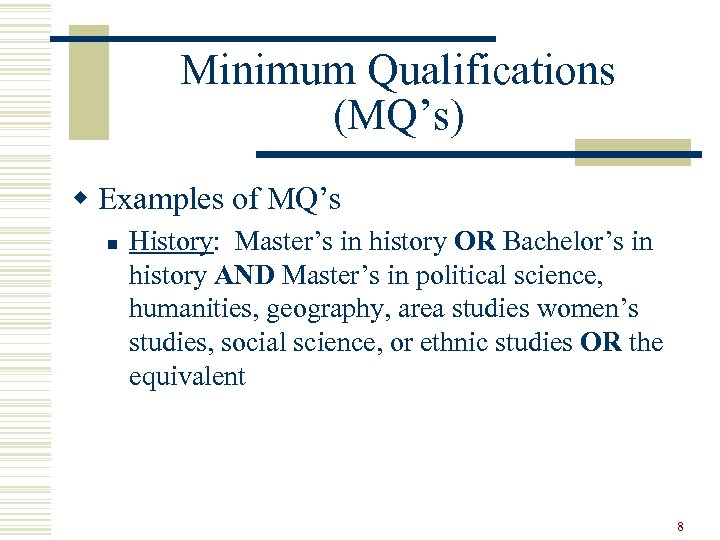 Minimum Qualifications (MQ's)

• Examples of MQ's

• History: Master's in history OR Bachelor's in history AND Master's in political science, humanities, geography, area studies women's studies, social science, or ethnic studies OR the equivalent

8